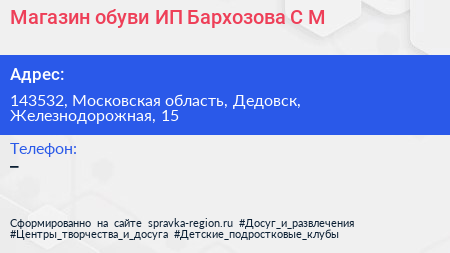 Магазин обуви ИП Бархозова С М

Адрес:

143532, Московская область, Дедовск, Железнодорожная, 15

Телефон:

–

Сформированно на сайте spravka-region.ru #Досуг_и_развлечения #Центры_творчества_и_досуга #Детские_подростковые_клубы